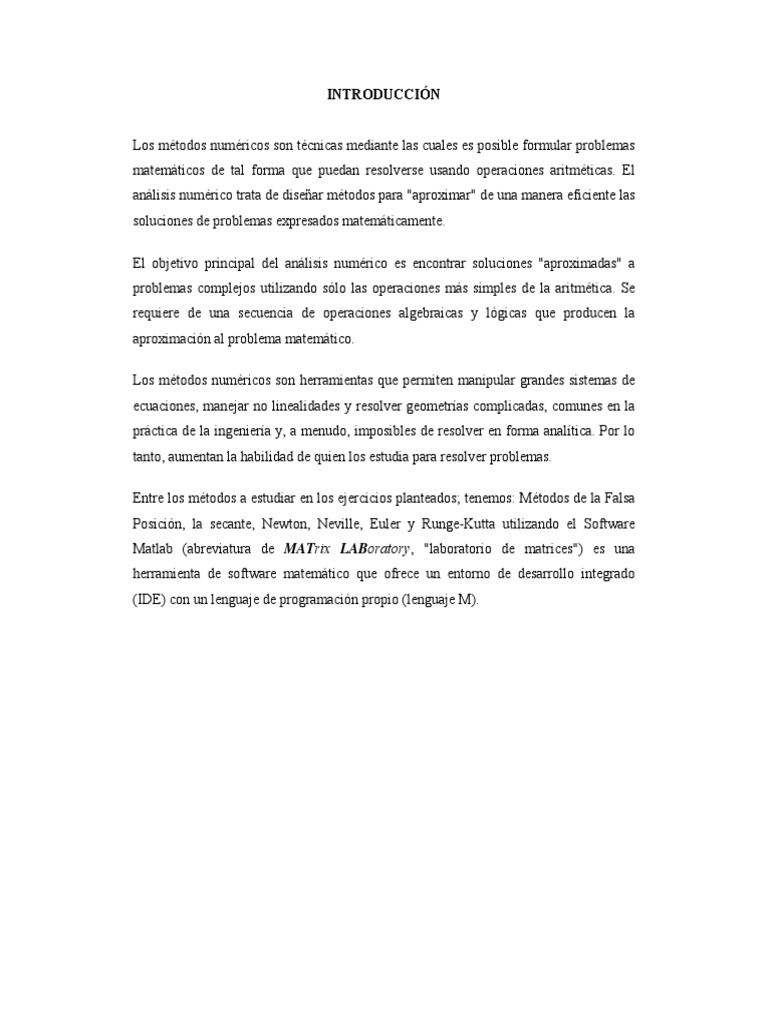 INTRODUCCIÓN

Los métodos numéricos son técnicas mediante las cuales es posible formular problemas matemáticos de tal forma que puedan resolverse usando operaciones aritméticas. El análisis numérico trata de diseñar métodos para "aproximar" de una manera eficiente las soluciones de problemas expresados matemáticamente.

El objetivo principal del análisis numérico es encontrar soluciones "aproximadas" a problemas complejos utilizando sólo las operaciones más simples de la aritmética. Se requiere de una secuencia de operaciones algebraicas y lógicas que producen la aproximación al problema matemático.

Los métodos numéricos son herramientas que permiten manipular grandes sistemas de ecuaciones, manejar no linealidades y resolver geometrías complicadas, comunes en la práctica de la ingeniería y, a menudo, imposibles de resolver en forma analítica. Por lo tanto, aumentan la habilidad de quien los estudia para resolver problemas.

Entre los métodos a estudiar en los ejercicios planteados; tenemos: Métodos de la Falsa Posición, la secante, Newton, Neville, Euler y Runge-Kutta utilizando el Software Matlab (abreviatura de MATrix LABoratory, "laboratorio de matrices") es una herramienta de software matemático que ofrece un entorno de desarrollo integrado (IDE) con un lenguaje de programación propio (lenguaje M).